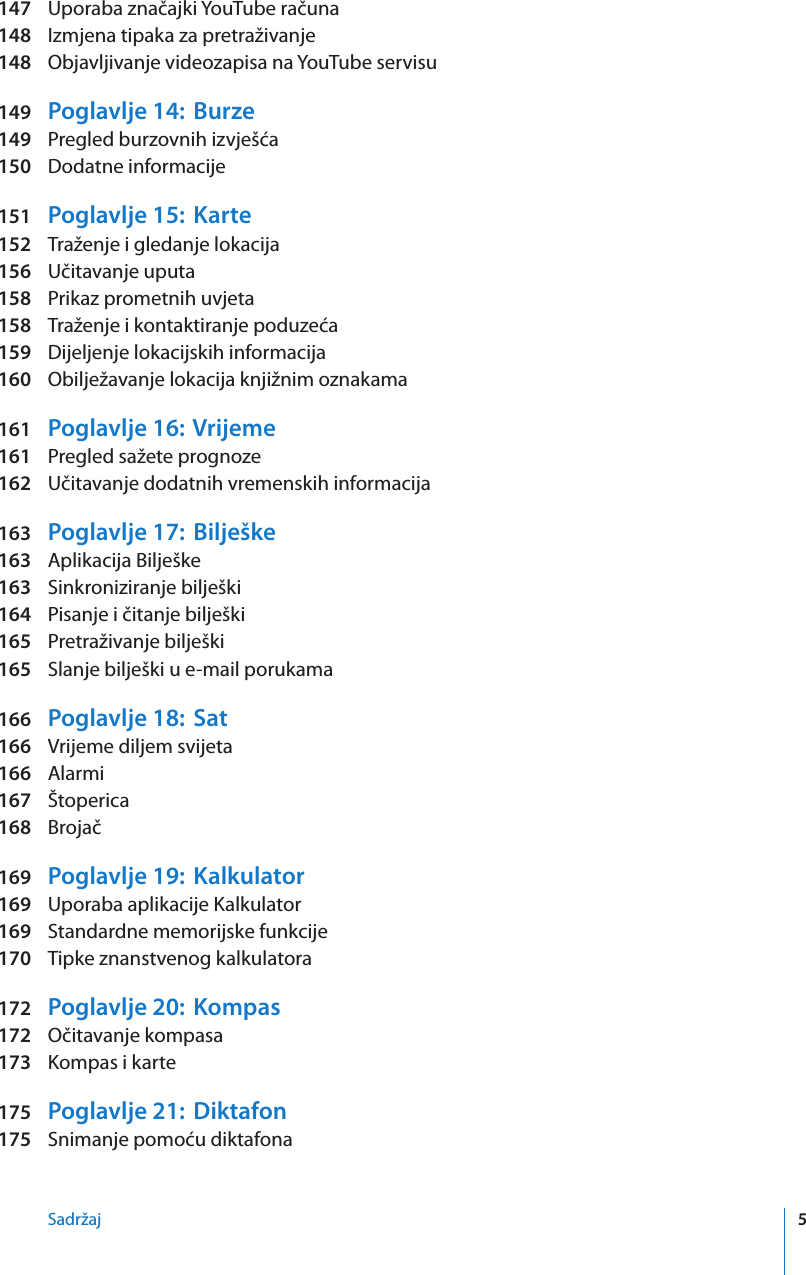 147 Uporaba značajki YouTube računa
148 Izmjena tipaka za pretraživanje
148 Objavljivanje videozapisa na YouTube servisu

149 Poglavlje 14: Burze
149 Pregled burzovnih izvješća
150 Dodatne informacije

151 Poglavlje 15: Karte
152 Traženje i gledanje lokacija
156 Učitavanje uputa
158 Prikaz prometnih uvjeta
158 Traženje i kontaktiranje poduzeća
159 Dijeljenje lokacijskih informacija
160 Obilježavanje lokacija knjižnim oznakama

161 Poglavlje 16: Vrijeme
161 Pregled sažete prognoze
162 Učitavanje dodatnih vremenskih informacija

163 Poglavlje 17: Bilješke
163 Aplikacija Bilješke
163 Sinkroniziranje bilješki
164 Pisanje i čitanje bilješki
165 Pretraživanje bilješki
165 Slanje bilješki u e-mail porukama

166 Poglavlje 18: Sat
166 Vrijeme diljem svijeta
166 Alarmi
167 Štoperica
168 Brojač

169 Poglavlje 19: Kalkulator
169 Uporaba aplikacije Kalkulator
169 Standardne memorijske funkcije
170 Tipke znanstvenog kalkulatora

172 Poglavlje 20: Kompas
172 Očitavanje kompasa
173 Kompas i karte

175 Poglavlje 21: Diktafon
175 Snimanje pomoću diktafona

Sadržaj 5